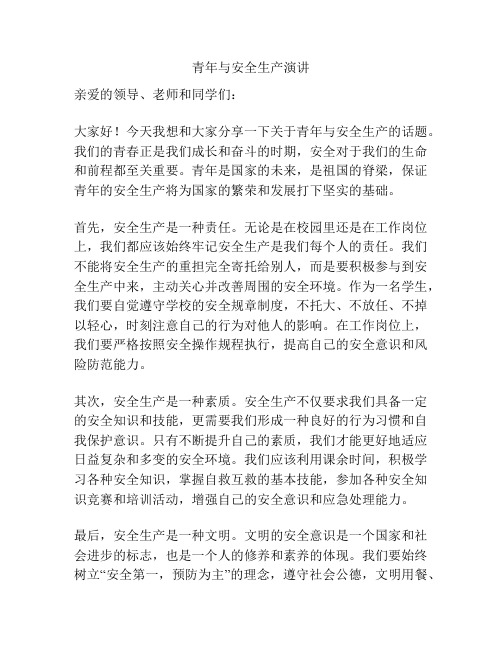 青年与安全生产演讲

亲爱的领导、老师和同学们：

大家好！今天我想和大家分享一下关于青年与安全生产的话题。我们的青春正是我们成长和奋斗的时期，安全对于我们的生命和前程都至关重要。青年是国家的未来，是祖国的脊梁，保证青年的安全生产将为国家的繁荣和发展打下坚实的基础。

首先，安全生产是一种责任。无论是在校园里还是在工作岗位上，我们都应该始终牢记安全生产是我们每个人的责任。我们不能将安全生产的重担完全寄托给别人，而是要积极参与到安全生产中来，主动关心并改善周围的安全环境。作为一名学生，我们要自觉遵守学校的安全规章制度，不托大、不放任、不掉以轻心，时刻注意自己的行为对他人的影响。在工作岗位上，我们要严格按照安全操作规程执行，提高自己的安全意识和风险防范能力。

其次，安全生产是一种素质。安全生产不仅要求我们具备一定的安全知识和技能，更需要我们形成一种良好的行为习惯和自我保护意识。只有不断提升自己的素质，我们才能更好地适应日益复杂和多变的安全环境。我们应该利用课余时间，积极学习各种安全知识，掌握自救互救的基本技能，参加各种安全知识竞赛和培训活动，增强自己的安全意识和应急处理能力。

最后，安全生产是一种文明。文明的安全意识是一个国家和社会进步的标志，也是一个人的修养和素养的体现。我们要始终树立“安全第一，预防为主”的理念，遵守社会公德，文明用餐、